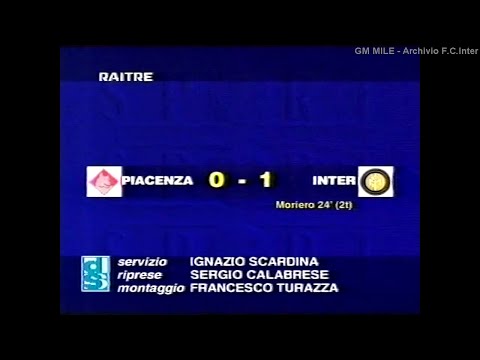 GM MILE - Archivio F.C.Inter

RAITRE

PIACENZA 0 - 1 INTER

Moriero 24' (2t)

servizio IGNAZIO SCARDINA
riprese SERGIO CALABRESE
montaggio FRANCESCO TURAZZA